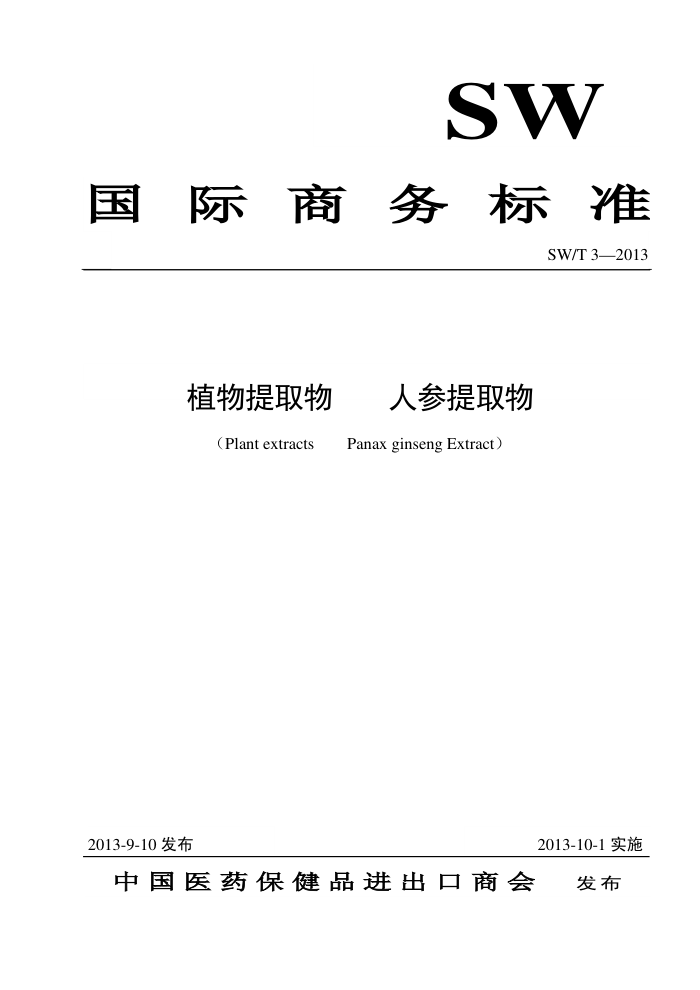 SW

国际商务标准

SW/T 3—2013

植物提取物　　人参提取物

（Plant extracts　　Panax ginseng Extract）

2013-9-10 发布

2013-10-1 实施

中国医药保健品进出口商会　　发布